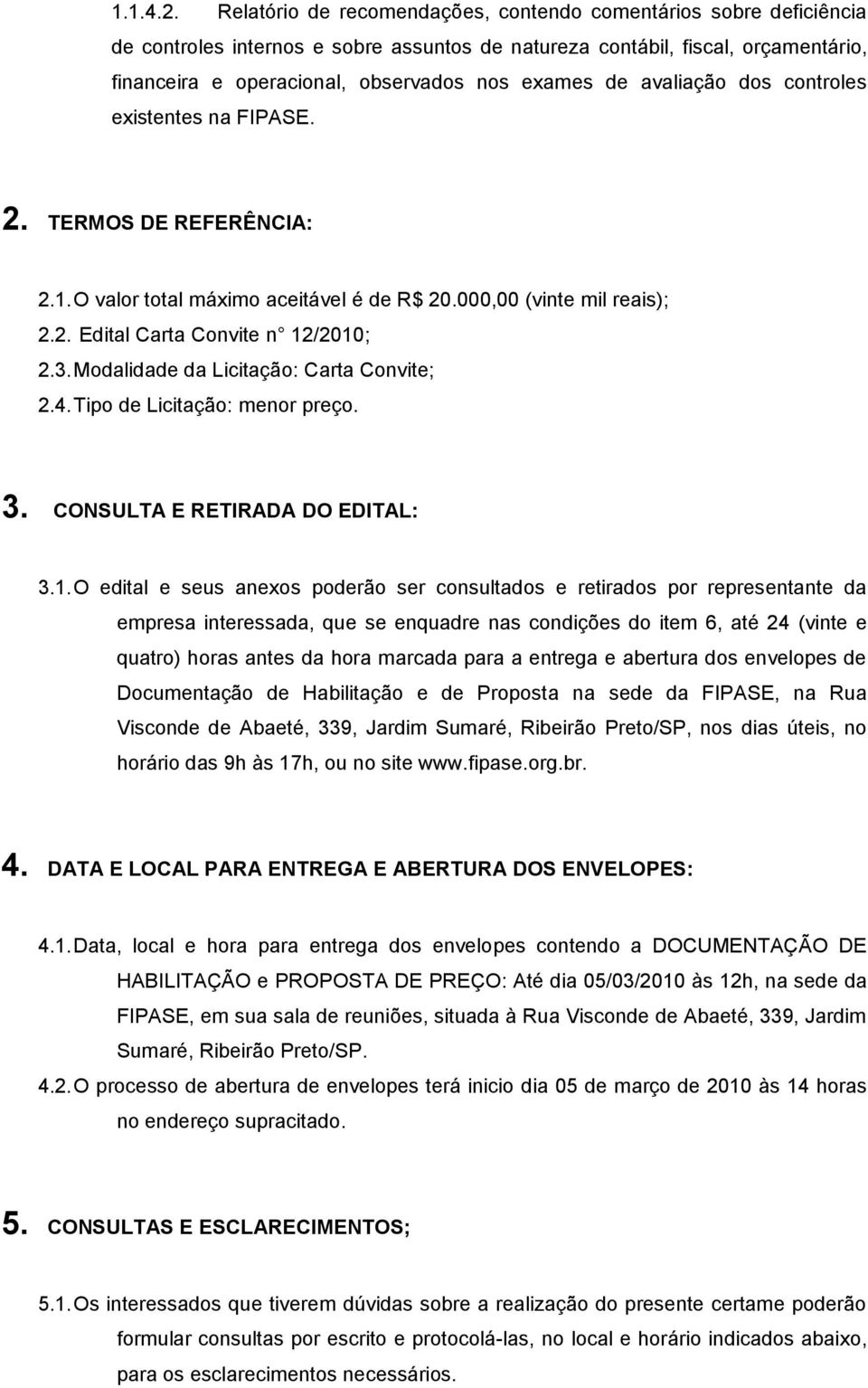 1.1.4.2. Relatório de recomendações, contendo comentários sobre deficiência de controles internos e sobre assuntos de natureza contábil, fiscal, orçamentário, financeira e operacional, observados nos exames de avaliação dos controles existentes na FIPASE.

2. TERMOS DE REFERÊNCIA:

2.1. O valor total máximo aceitável é de R$ 20.000,00 (vinte mil reais);
2.2. Edital Carta Convite n 12/2010;
2.3. Modalidade da Licitação: Carta Convite;
2.4. Tipo de Licitação: menor preço.

3. CONSULTA E RETIRADA DO EDITAL:

3.1. O edital e seus anexos poderão ser consultados e retirados por representante da empresa interessada, que se enquadre nas condições do item 6, até 24 (vinte e quatro) horas antes da hora marcada para a entrega e abertura dos envelopes de Documentação de Habilitação e de Proposta na sede da FIPASE, na Rua Visconde de Abaeté, 339, Jardim Sumaré, Ribeirão Preto/SP, nos dias úteis, no horário das 9h às 17h, ou no site www.fipase.org.br.

4. DATA E LOCAL PARA ENTREGA E ABERTURA DOS ENVELOPES:

4.1. Data, local e hora para entrega dos envelopes contendo a DOCUMENTAÇÃO DE HABILITAÇÃO e PROPOSTA DE PREÇO: Até dia 05/03/2010 às 12h, na sede da FIPASE, em sua sala de reuniões, situada à Rua Visconde de Abaeté, 339, Jardim Sumaré, Ribeirão Preto/SP.
4.2. O processo de abertura de envelopes terá inicio dia 05 de março de 2010 às 14 horas no endereço supracitado.

5. CONSULTAS E ESCLARECIMENTOS;

5.1. Os interessados que tiverem dúvidas sobre a realização do presente certame poderão formular consultas por escrito e protocolá-las, no local e horário indicados abaixo, para os esclarecimentos necessários.